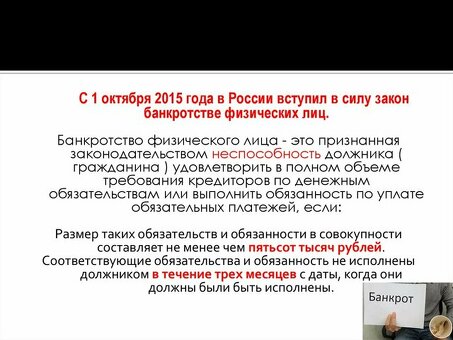 С 1 октября 2015 года в России вступил в силу закон банкротстве физических лиц.

Банкротство физического лица - это признанная законодательством неспособность должника ( гражданина ) удовлетворить в полном объеме требования кредиторов по денежным обязательствам или выполнить обязанность по уплате обязательных платежей, если:

Размер таких обязательств и обязанности в совокупности составляет не менее чем пятьсот тысяч рублей.
Соответствующие обязательства и обязанность не исполнены должником в течение трех месяцев с даты, когда они должны были быть исполнены.

Банкрот